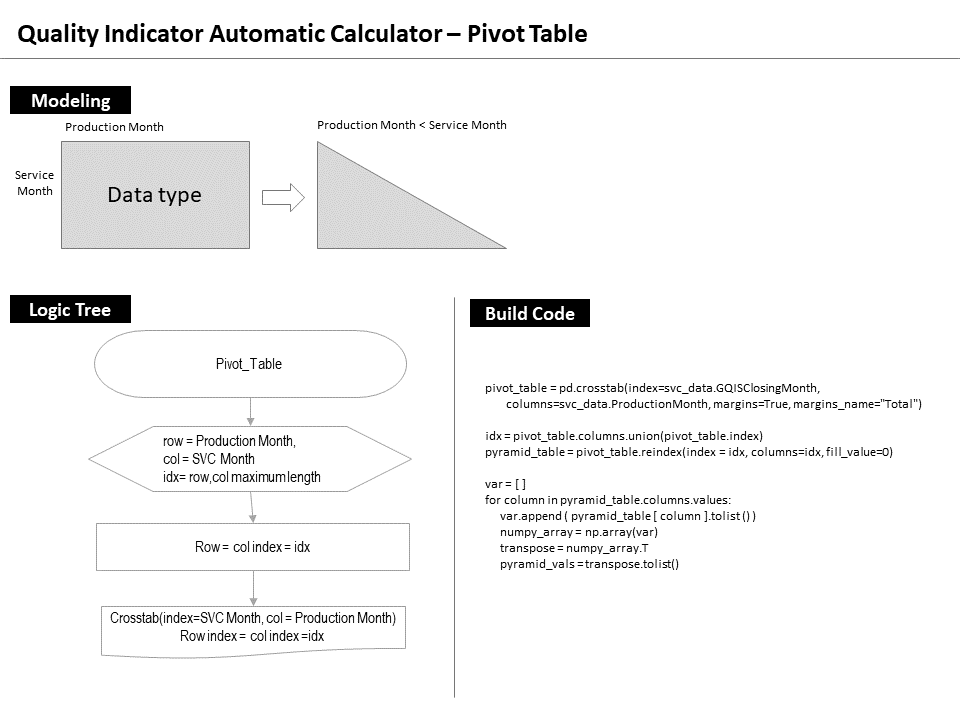 Quality Indicator Automatic Calculator – Pivot Table

Modeling

Production Month

Service Month

Data type

Production Month < Service Month

Logic Tree

Pivot_Table

row = Production Month,
col = SVC Month
idx= row,col maximum length

Row = col index = idx

Crosstab(index=SVC Month, col = Production Month)
Row index = col index =idx

Build Code

pivot_table = pd.crosstab(index=svc_data.GQISClosingMonth,
columns=svc_data.ProductionMonth, margins=True, margins_name="Total")

idx = pivot_table.columns.union(pivot_table.index)
pyramid_table = pivot_table.reindex(index = idx, columns=idx, fill_value=0)

var = [ ]
for column in pyramid_table.columns.values:
var.append ( pyramid_table [ column ].tolist () )
numpy_array = np.array(var)
transpose = numpy_array.T
pyramid_vals = transpose.tolist()